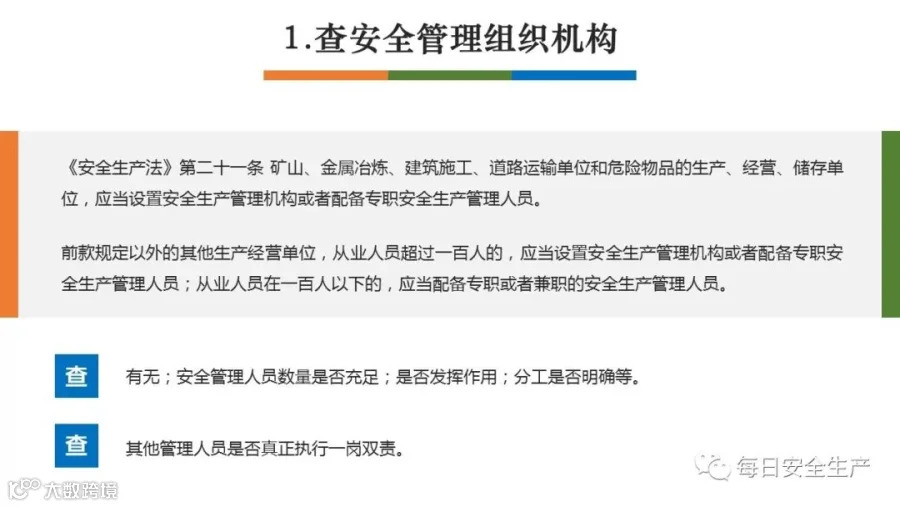 1.查安全管理组织机构

《安全生产法》第二十一条 矿山、金属冶炼、建筑施工、道路运输单位和危险物品的生产、经营、储存单位，应当设置安全生产管理机构或者配备专职安全生产管理人员。

前款规定以外的其他生产经营单位，从业人员超过一百人的，应当设置安全生产管理机构或者配备专职安全生产管理人员；从业人员在一百人以下的，应当配备专职或者兼职的安全生产管理人员。

查 有无；安全管理人员数量是否充足；是否发挥作用；分工是否明确等。

查 其他管理人员是否真正执行一岗双责。

每日安全生产

大数跨境